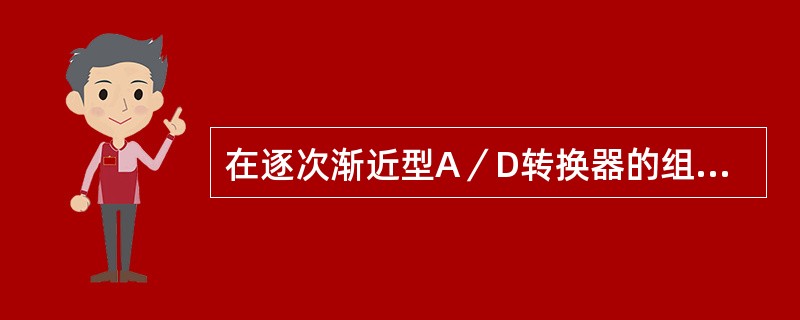 在逐次渐近型A／D转换器的组...